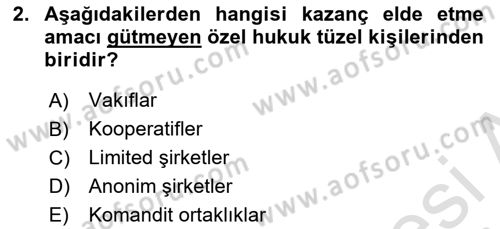 2. Aşağıdakilerden hangisi kazanç elde etme amacı gütmeyen özel hukuk tüzel kişilerinden biridir?

A) Vakıflar
B) Kooperatifler
C) Limited şirketler
D) Anonim şirketler
E) Komandit ortaklıklar

www.aofsoru.com
www.aofsoru.com
www.aofsoru.com
www.aofsoru.com